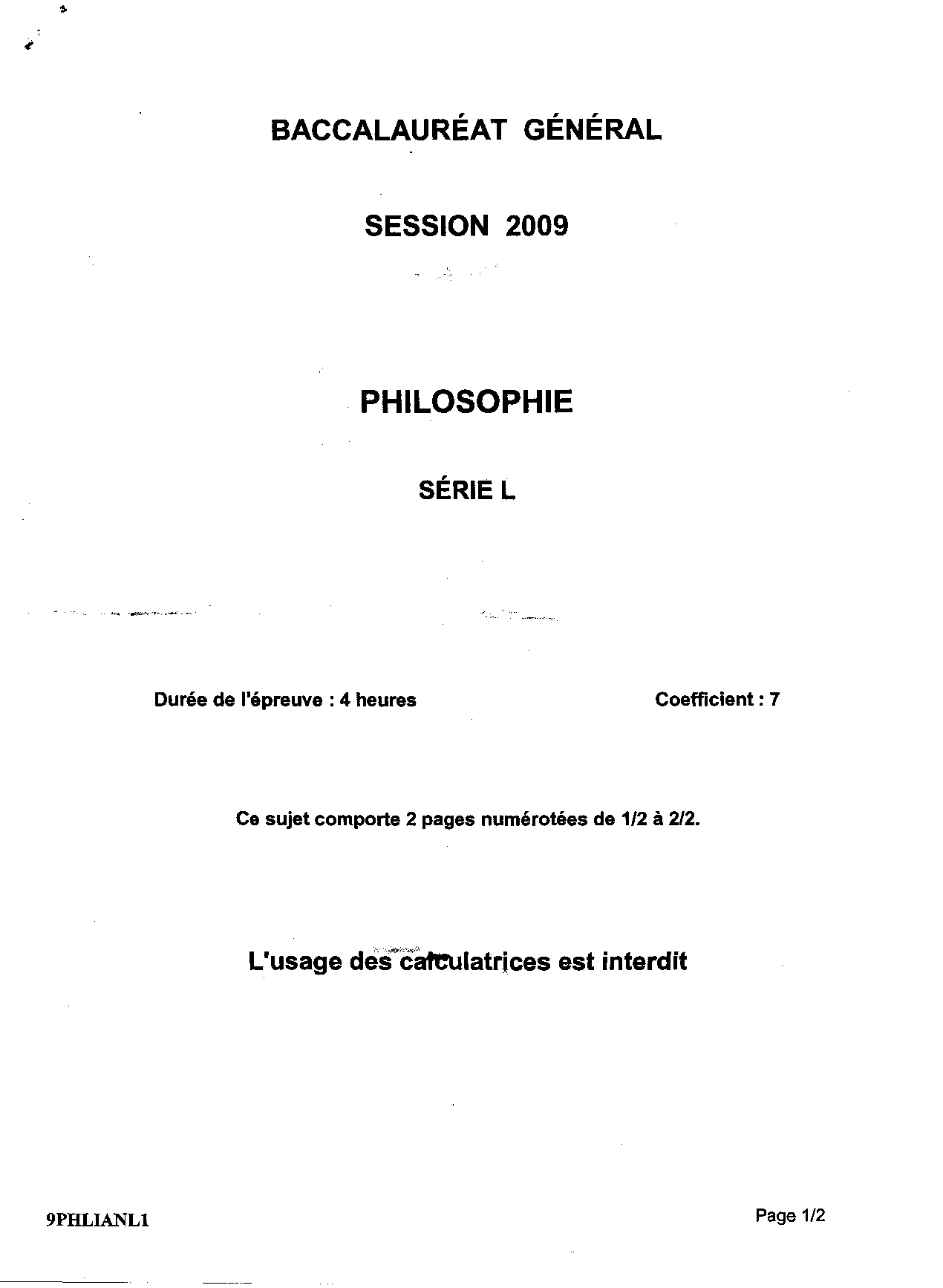 BACCALAURÉAT GÉNÉRAL

SESSION 2009

PHILOSOPHIE

SÉRIE L

Durée de l'épreuve : 4 heures

Coefficient : 7

Ce sujet comporte 2 pages numérotées de 1/2 à 2/2.

L'usage des calculatrices est interdit

9PHLIANL1

Page 1/2